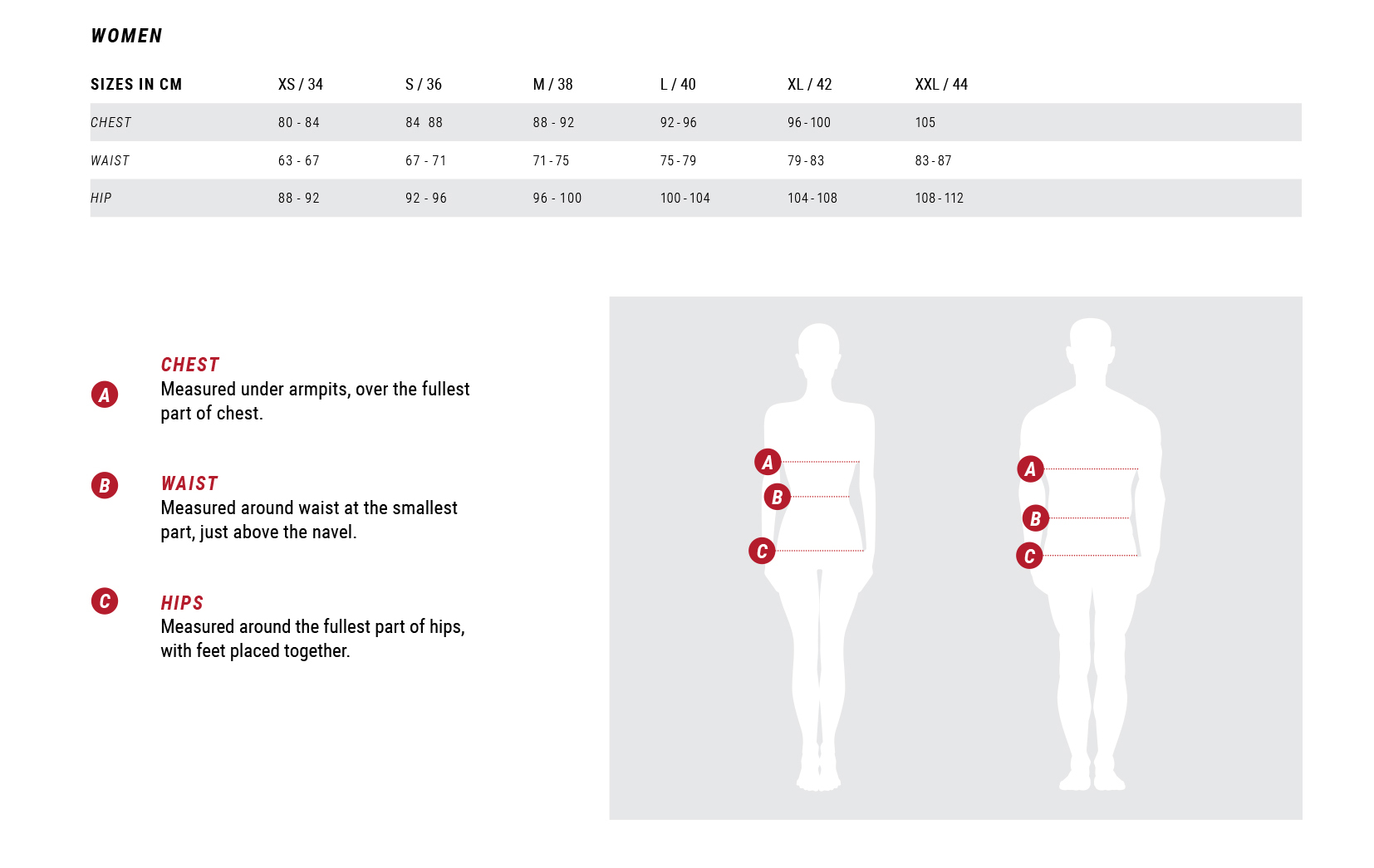 WOMEN

| SIZES IN CM | XS / 34 | S / 36 | M / 38 | L / 40 | XL / 42 | XXL / 44 |
|---|---|---|---|---|---|---|
| CHEST | 80 - 84 | 84 88 | 88 - 92 | 92 - 96 | 96 - 100 | 105 |
| WAIST | 63 - 67 | 67 - 71 | 71 - 75 | 75 - 79 | 79 - 83 | 83 - 87 |
| HIP | 88 - 92 | 92 - 96 | 96 - 100 | 100 - 104 | 104 - 108 | 108 - 112 |

A CHEST
Measured under armpits, over the fullest part of chest.

B WAIST
Measured around waist at the smallest part, just above the navel.

C HIPS
Measured around the fullest part of hips, with feet placed together.

A
B
C

A
B
C